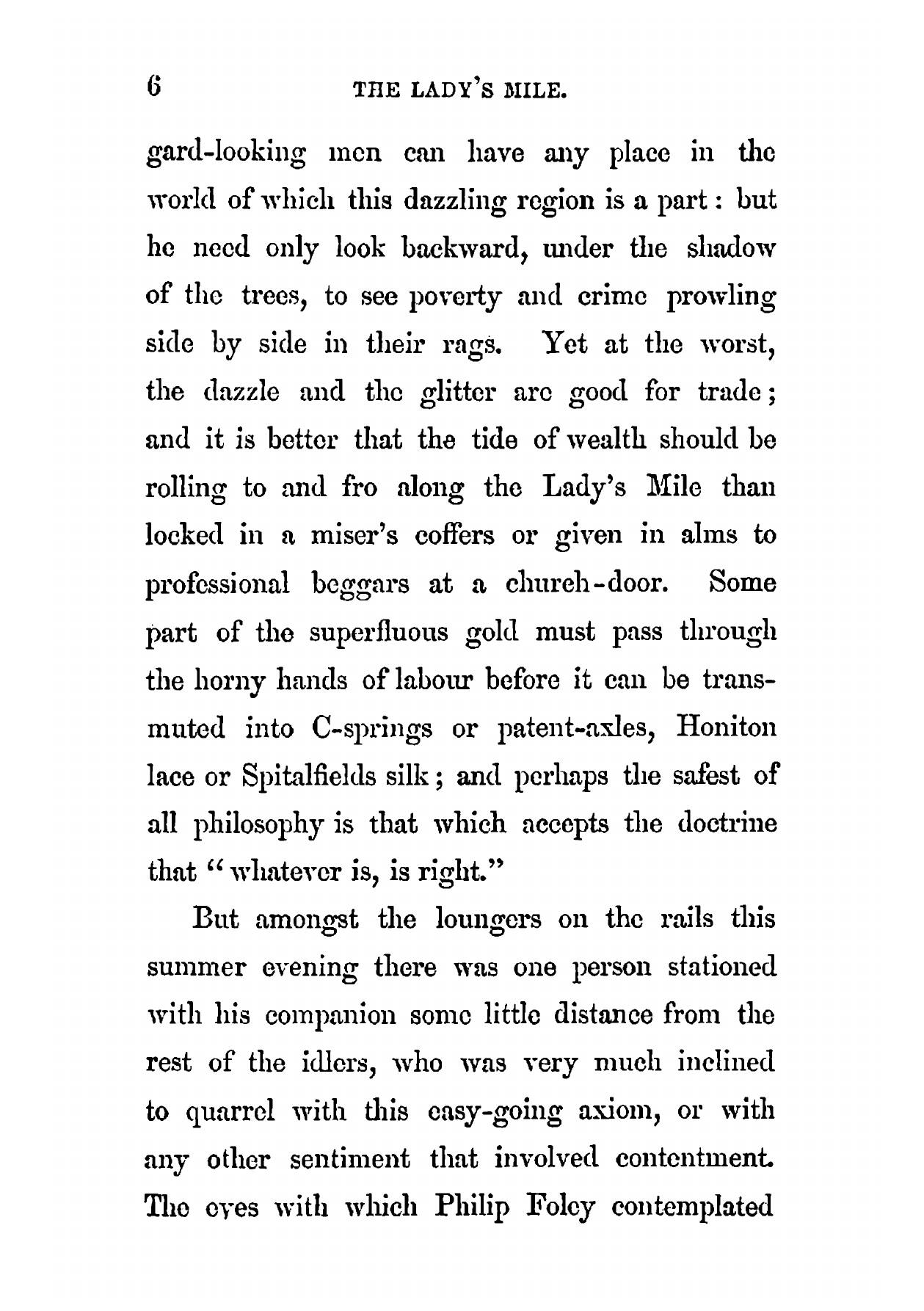 6 THE LADY'S MILE.

gard-looking men can have any place in the world of which this dazzling region is a part: but he need only look backward, under the shadow of the trees, to see poverty and crime prowling side by side in their rags. Yet at the worst, the dazzle and the glitter are good for trade; and it is better that the tide of wealth should be rolling to and fro along the Lady's Mile than locked in a miser's coffers or given in alms to professional beggars at a church-door. Some part of the superfluous gold must pass through the horny hands of labour before it can be transmuted into C-springs or patent-axles, Honiton lace or Spitalfields silk; and perhaps the safest of all philosophy is that which accepts the doctrine that "whatever is, is right."

But amongst the loungers on the rails this summer evening there was one person stationed with his companion some little distance from the rest of the idlers, who was very much inclined to quarrel with this easy-going axiom, or with any other sentiment that involved contentment. The eyes with which Philip Foley contemplated